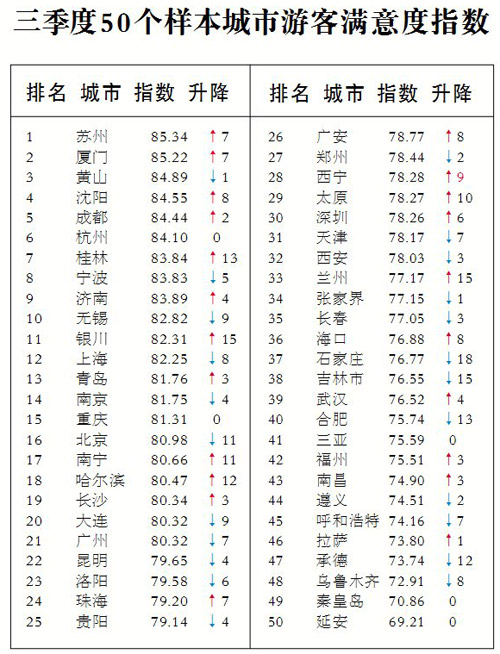 三季度50个样本城市游客满意度指数

| 排名 | 城市 | 指数 | 升降 |
|---|---|---|---|
| 1 | 苏州 | 85.34 | ↑7 |
| 2 | 厦门 | 85.22 | ↑7 |
| 3 | 黄山 | 84.89 | ↓1 |
| 4 | 沈阳 | 84.55 | ↑8 |
| 5 | 成都 | 84.44 | ↑2 |
| 6 | 杭州 | 84.10 | 0 |
| 7 | 桂林 | 83.84 | ↑13 |
| 8 | 宁波 | 83.83 | ↓5 |
| 9 | 济南 | 83.89 | ↑4 |
| 10 | 无锡 | 82.82 | ↓9 |
| 11 | 银川 | 82.31 | ↑15 |
| 12 | 上海 | 82.25 | ↓8 |
| 13 | 青岛 | 81.76 | ↑3 |
| 14 | 南京 | 81.75 | ↓4 |
| 15 | 重庆 | 81.31 | 0 |
| 16 | 北京 | 80.98 | ↓11 |
| 17 | 南宁 | 80.66 | ↑11 |
| 18 | 哈尔滨 | 80.47 | ↑12 |
| 19 | 长沙 | 80.34 | ↑3 |
| 20 | 大连 | 80.32 | ↓9 |
| 21 | 广州 | 80.32 | ↓7 |
| 22 | 昆明 | 79.65 | ↓4 |
| 23 | 洛阳 | 79.58 | ↓6 |
| 24 | 珠海 | 79.20 | ↑7 |
| 25 | 贵阳 | 79.14 | ↓4 |

| 排名 | 城市 | 指数 | 升降 |
|---|---|---|---|
| 26 | 广安 | 78.77 | ↑8 |
| 27 | 郑州 | 78.44 | ↓2 |
| 28 | 西宁 | 78.28 | ↑9 |
| 29 | 太原 | 78.27 | ↑10 |
| 30 | 深圳 | 78.26 | ↑6 |
| 31 | 天津 | 78.17 | ↓7 |
| 32 | 西安 | 78.03 | ↓3 |
| 33 | 兰州 | 77.17 | ↑15 |
| 34 | 张家界 | 77.15 | ↓1 |
| 35 | 长春 | 77.05 | ↓3 |
| 36 | 海口 | 76.88 | ↑8 |
| 37 | 石家庄 | 76.77 | ↓18 |
| 38 | 吉林市 | 76.55 | ↓15 |
| 39 | 武汉 | 76.52 | ↑4 |
| 40 | 合肥 | 75.74 | ↓13 |
| 41 | 三亚 | 75.59 | 0 |
| 42 | 福州 | 75.51 | ↑3 |
| 43 | 南昌 | 74.90 | ↑3 |
| 44 | 遵义 | 74.51 | ↓2 |
| 45 | 呼和浩特 | 74.16 | ↓7 |
| 46 | 拉萨 | 73.80 | ↑1 |
| 47 | 承德 | 73.74 | ↓12 |
| 48 | 乌鲁木齐 | 72.91 | ↓8 |
| 49 | 秦皇岛 | 70.86 | 0 |
| 50 | 延安 | 69.21 | 0 |